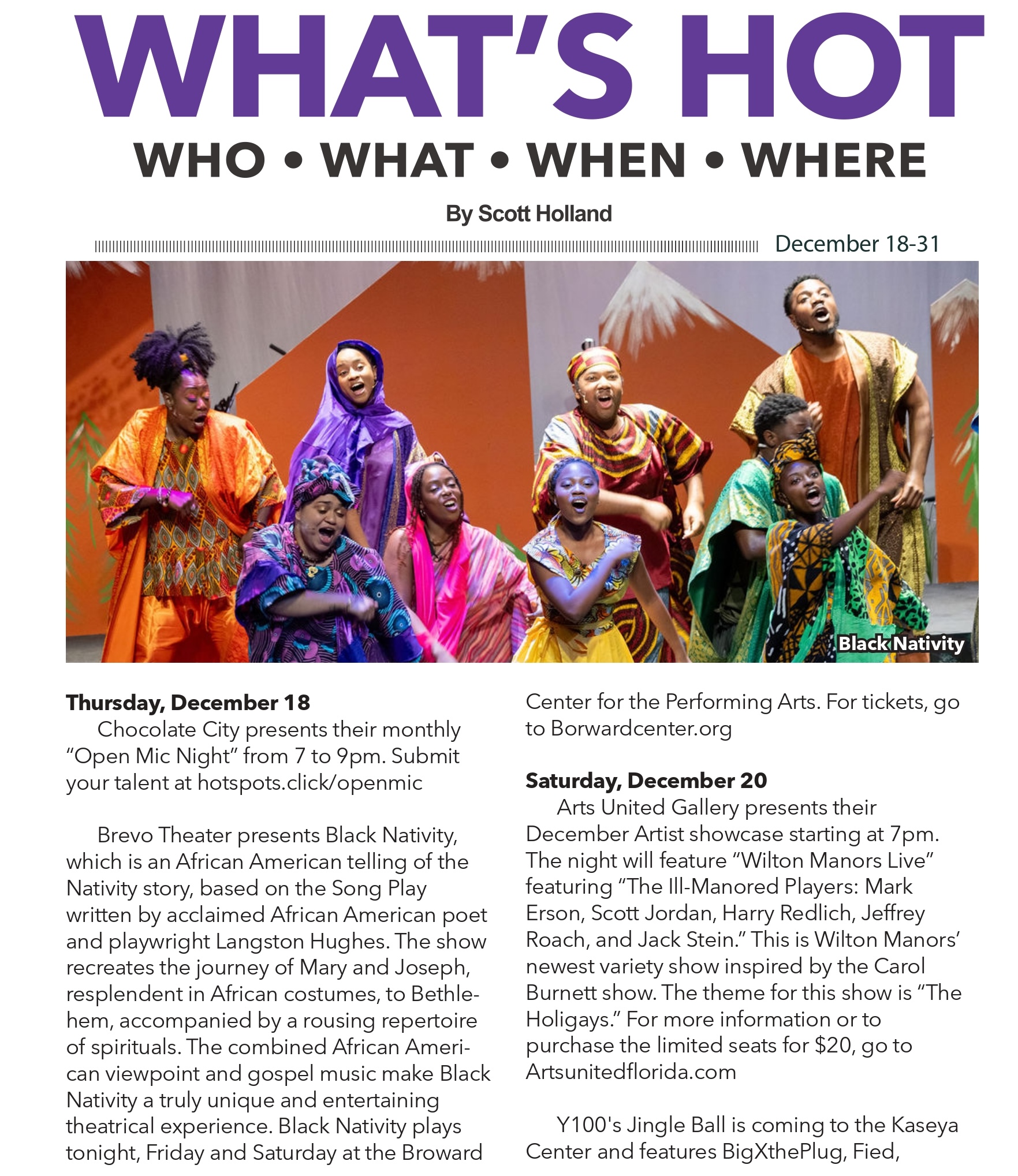 WHAT'S HOT

WHO • WHAT • WHEN • WHERE

By Scott Holland

December 18-31

Black Nativity

Thursday, December 18

Chocolate City presents their monthly "Open Mic Night" from 7 to 9pm. Submit your talent at hotspots.click/openmic

Brevo Theater presents Black Nativity, which is an African American telling of the Nativity story, based on the Song Play written by acclaimed African American poet and playwright Langston Hughes. The show recreates the journey of Mary and Joseph, resplendent in African costumes, to Bethlehem, accompanied by a rousing repertoire of spirituals. The combined African American viewpoint and gospel music make Black Nativity a truly unique and entertaining theatrical experience. Black Nativity plays tonight, Friday and Saturday at the Broward Center for the Performing Arts. For tickets, go to Borwardcenter.org

Saturday, December 20

Arts United Gallery presents their December Artist showcase starting at 7pm. The night will feature "Wilton Manors Live" featuring "The Ill-Manored Players: Mark Erson, Scott Jordan, Harry Redlich, Jeffrey Roach, and Jack Stein." This is Wilton Manors' newest variety show inspired by the Carol Burnett show. The theme for this show is "The Holigays." For more information or to purchase the limited seats for $20, go to Artsunitedflorida.com

Y100's Jingle Ball is coming to the Kaseya Center and features BigXthePlug, Fied,